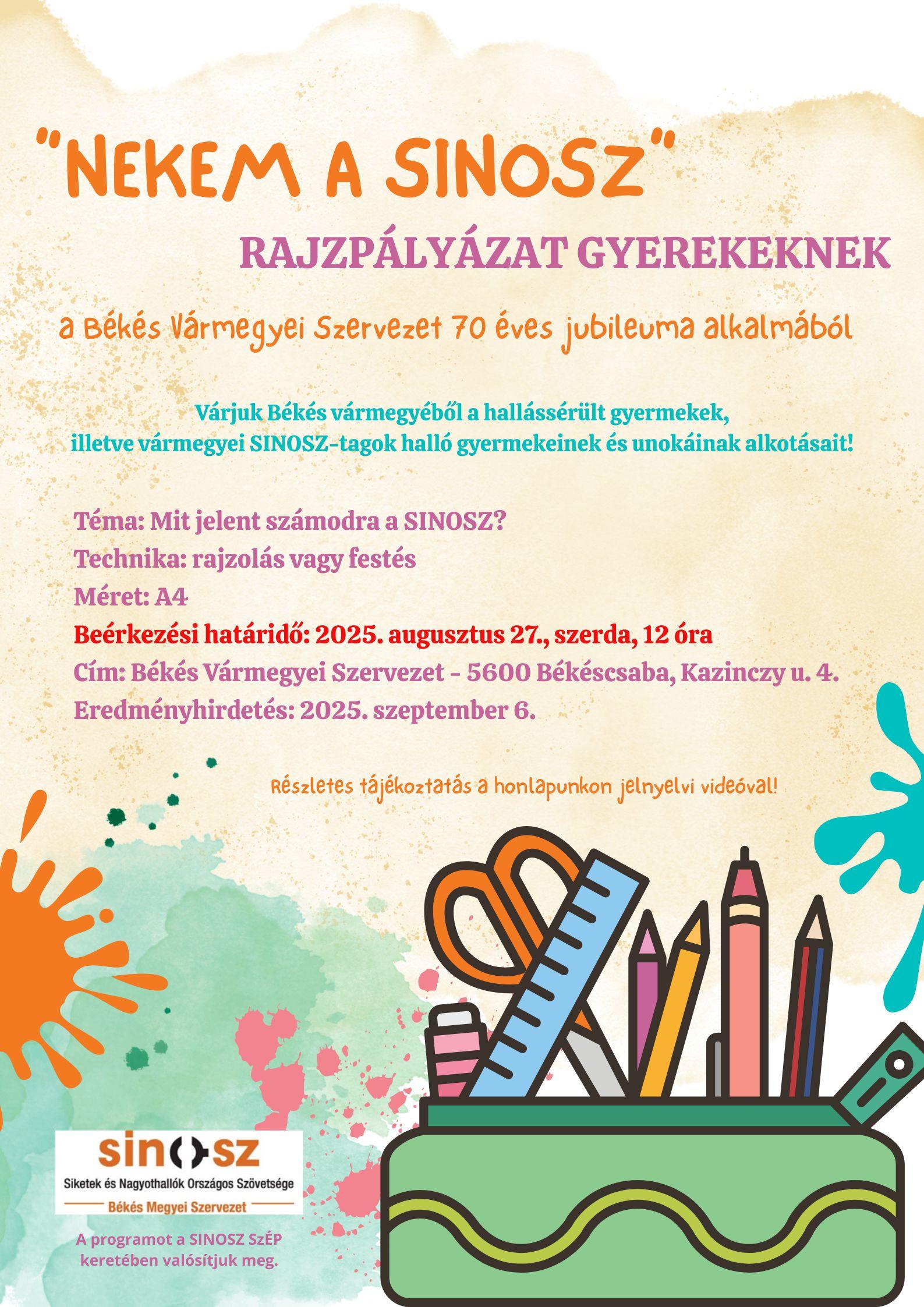 "NEKEM A SINOSZ"

RAJZPÁLYÁZAT GYEREKEKNEK

a Békés Vármegyei Szervezet 70 éves jubileuma alkalmából

Várjuk Békés vármegyéből a hallássérült gyermekek, illetve vármegyei SINOSZ-tagok halló gyermekeinek és unokáinak alkotásait!

Téma: Mit jelent számodra a SINOSZ?
Technika: rajzolás vagy festés
Méret: A4
Beérkezési határidő: 2025. augusztus 27., szerda, 12 óra
Cím: Békés Vármegyei Szervezet - 5600 Békéscsaba, Kazinczy u. 4.
Eredményhirdetés: 2025. szeptember 6.

Részletes tájékoztatás a honlapunkon jelnyelvi videóval!

sinosz
Siketek és Nagyothallók Országos Szövetsége
Békés Megyei Szervezet

A programot a SINOSZ SzÉP keretében valósítjuk meg.